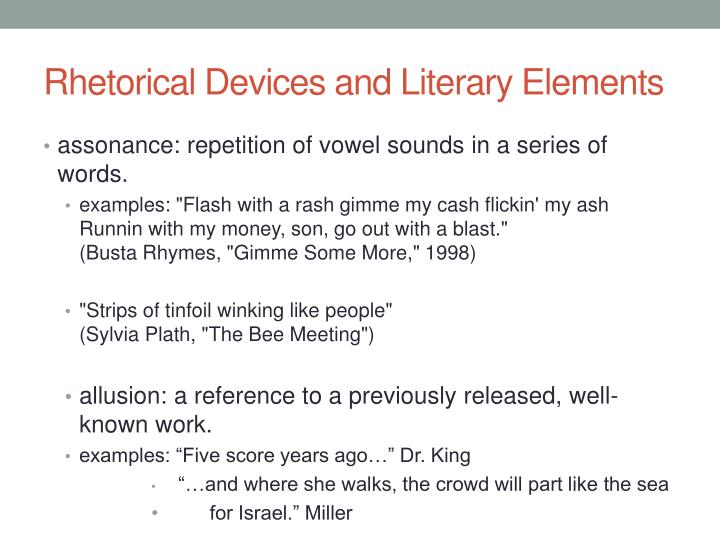 Rhetorical Devices and Literary Elements

• assonance: repetition of vowel sounds in a series of words.

• examples: "Flash with a rash gimme my cash flickin' my ash Runnin with my money, son, go out with a blast." (Busta Rhymes, "Gimme Some More," 1998)

• "Strips of tinfoil winking like people" (Sylvia Plath, "The Bee Meeting")

• allusion: a reference to a previously released, well-known work.

• examples: “Five score years ago…” Dr. King

• “…and where she walks, the crowd will part like the sea

• for Israel.” Miller